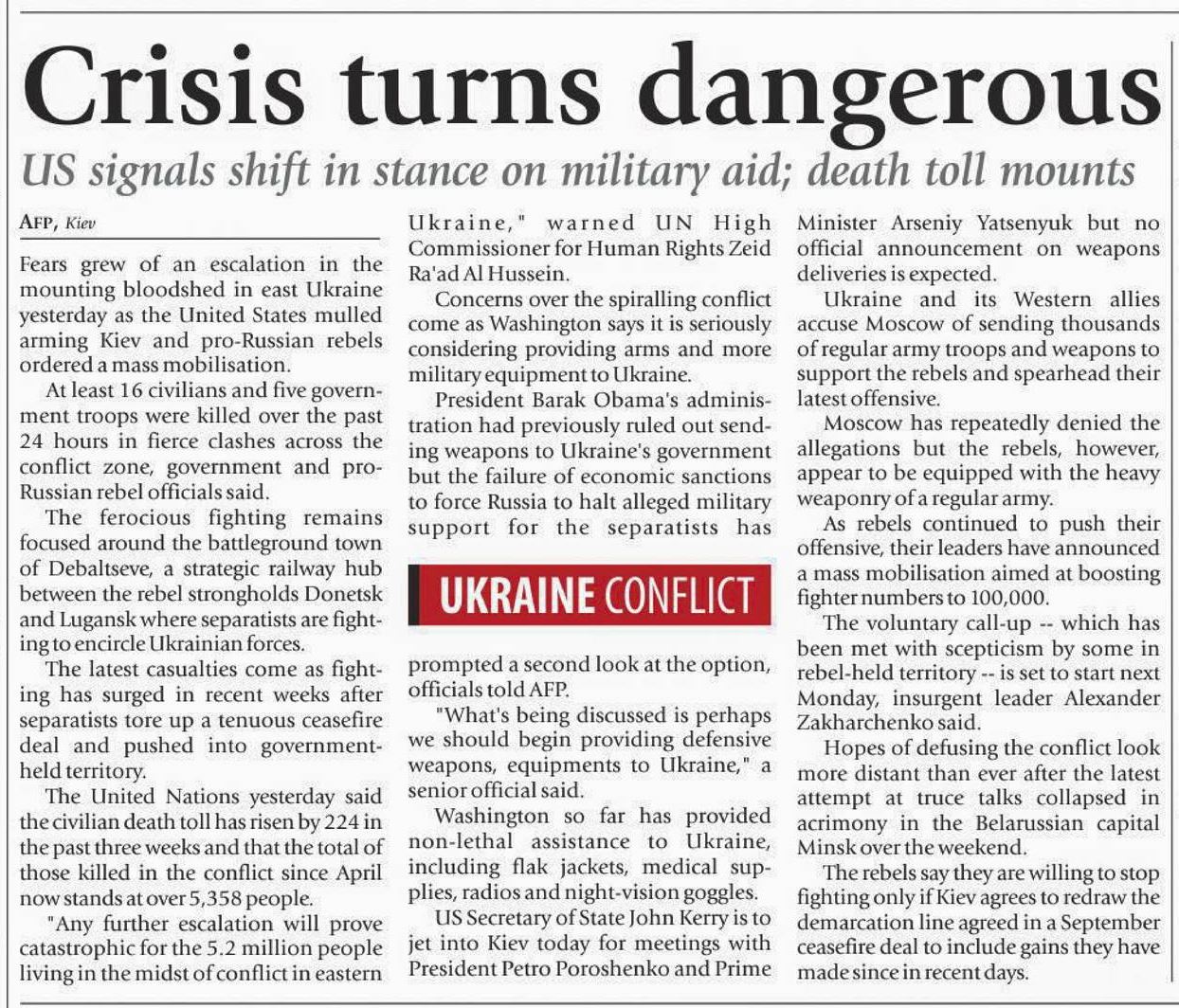 Crisis turns dangerous

US signals shift in stance on military aid; death toll mounts

AFP, Kiev

Fears grew of an escalation in the mounting bloodshed in east Ukraine yesterday as the United States mulled arming Kiev and pro-Russian rebels ordered a mass mobilisation.

At least 16 civilians and five government troops were killed over the past 24 hours in fierce clashes across the conflict zone, government and pro-Russian rebel officials said.

The ferocious fighting remains focused around the battleground town of Debaltseve, a strategic railway hub between the rebel strongholds Donetsk and Lugansk where separatists are fighting to encircle Ukrainian forces.

The latest casualties come as fighting has surged in recent weeks after separatists tore up a tenuous ceasefire deal and pushed into government-held territory.

The United Nations yesterday said the civilian death toll has risen by 224 in the past three weeks and that the total of those killed in the conflict since April now stands at over 5,358 people.

"Any further escalation will prove catastrophic for the 5.2 million people living in the midst of conflict in eastern Ukraine," warned UN High Commissioner for Human Rights Zeid Ra'ad Al Hussein.

Concerns over the spiralling conflict come as Washington says it is seriously considering providing arms and more military equipment to Ukraine.

President Barak Obama's administration had previously ruled out sending weapons to Ukraine's government but the failure of economic sanctions to force Russia to halt alleged military support for the separatists has

UKRAINE CONFLICT

prompted a second look at the option, officials told AFP.

"What's being discussed is perhaps we should begin providing defensive weapons, equipments to Ukraine," a senior official said.

Washington so far has provided non-lethal assistance to Ukraine, including flak jackets, medical supplies, radios and night-vision goggles.

US Secretary of State John Kerry is to jet into Kiev today for meetings with President Petro Poroshenko and Prime Minister Arseniy Yatsenyuk but no official announcement on weapons deliveries is expected.

Ukraine and its Western allies accuse Moscow of sending thousands of regular army troops and weapons to support the rebels and spearhead their latest offensive.

Moscow has repeatedly denied the allegations but the rebels, however, appear to be equipped with the heavy weaponry of a regular army.

As rebels continued to push their offensive, their leaders have announced a mass mobilisation aimed at boosting fighter numbers to 100,000.

The voluntary call-up -- which has been met with scepticism by some in rebel-held territory -- is set to start next Monday, insurgent leader Alexander Zakharchenko said.

Hopes of defusing the conflict look more distant than ever after the latest attempt at truce talks collapsed in acrimony in the Belarussian capital Minsk over the weekend.

The rebels say they are willing to stop fighting only if Kiev agrees to redraw the demarcation line agreed in a September ceasefire deal to include gains they have made since in recent days.